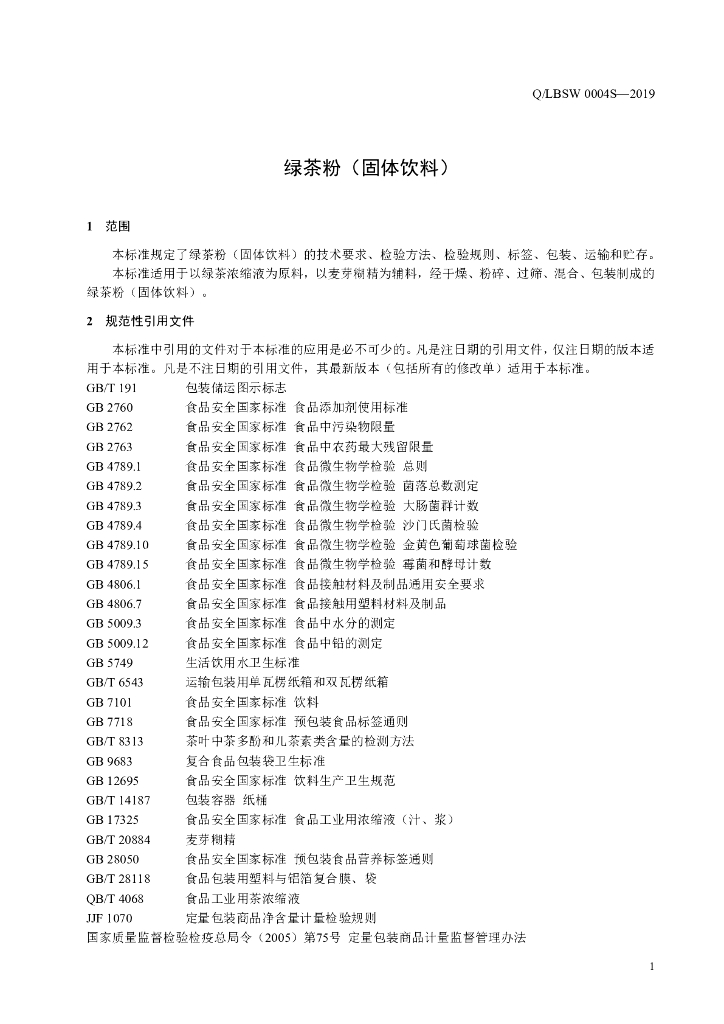 Q/LBSW 0004S—2019

绿茶粉（固体饮料）

1 范围

本标准规定了绿茶粉（固体饮料）的技术要求、检验方法、检验规则、标签、包装、运输和贮存。

本标准适用于以绿茶浓缩液为原料，以麦芽糊精为辅料，经干燥、粉碎、过筛、混合、包装制成的绿茶粉（固体饮料）。

2 规范性引用文件

本标准中引用的文件对于本标准的应用是必不可少的。凡是注日期的引用文件，仅注日期的版本适用于本标准。凡是不注日期的引用文件，其最新版本（包括所有的修改单）适用于本标准。

GB/T 191 包装储运图示标志
GB 2760 食品安全国家标准 食品添加剂使用标准
GB 2762 食品安全国家标准 食品中污染物限量
GB 2763 食品安全国家标准 食品中农药最大残留限量
GB 4789.1 食品安全国家标准 食品微生物学检验 总则
GB 4789.2 食品安全国家标准 食品微生物学检验 菌落总数测定
GB 4789.3 食品安全国家标准 食品微生物学检验 大肠菌群计数
GB 4789.4 食品安全国家标准 食品微生物学检验 沙门氏菌检验
GB 4789.10 食品安全国家标准 食品微生物学检验 金黄色葡萄球菌检验
GB 4789.15 食品安全国家标准 食品微生物学检验 霉菌和酵母计数
GB 4806.1 食品安全国家标准 食品接触材料及制品通用安全要求
GB 4806.7 食品安全国家标准 食品接触用塑料材料及制品
GB 5009.3 食品安全国家标准 食品中水分的测定
GB 5009.12 食品安全国家标准 食品中铅的测定
GB 5749 生活饮用水卫生标准
GB/T 6543 运输包装用单瓦楞纸箱和双瓦楞纸箱
GB 7101 食品安全国家标准 饮料
GB 7718 食品安全国家标准 预包装食品标签通则
GB/T 8313 茶叶中茶多酚和儿茶素类含量的检测方法
GB 9683 复合食品包装袋卫生标准
GB 12695 食品安全国家标准 饮料生产卫生规范
GB/T 14187 包装容器 纸桶
GB 17325 食品安全国家标准 食品工业用浓缩液（汁、浆）
GB/T 20884 麦芽糊精
GB 28050 食品安全国家标准 预包装食品营养标签通则
GB/T 28118 食品包装用塑料与铝箔复合膜、袋
QB/T 4068 食品工业用茶浓缩液
JJF 1070 定量包装商品净含量计量检验规则
国家质量监督检验检疫总局令（2005）第75号 定量包装商品计量监督管理办法

1